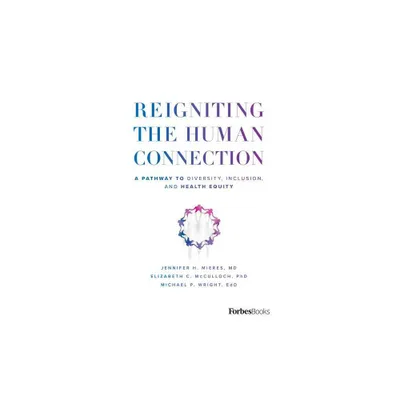 REIGNITING THE HUMAN CONNECTION

A PATHWAY TO DIVERSITY, INCLUSION, AND HEALTH EQUITY

JENNIFER H. MIERES, MD
ELIZABETH C. McCULLOCH, PhD
MICHAEL P. WRIGHT, EdD

ForbesBooks